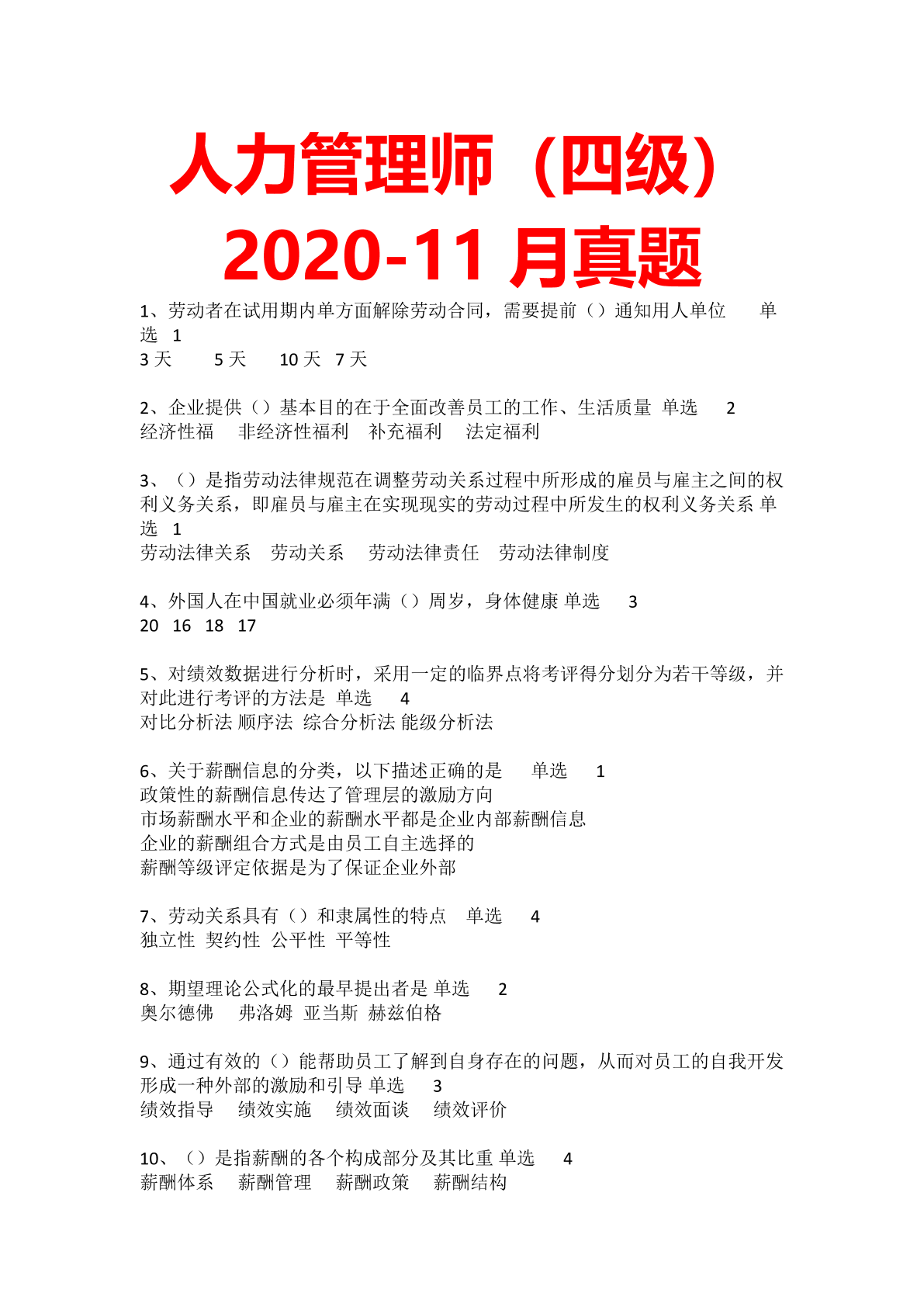 人力管理师（四级）2020-11 月真题

1、劳动者在试用期内单方面解除劳动合同，需要提前（）通知用人单位 单选 1
3 天 5 天 10 天 7 天

2、企业提供（）基本目的在于全面改善员工的工作、生活质量 单选 2
经济性福 非经济性福利 补充福利 法定福利

3、（）是指劳动法律规范在调整劳动关系过程中所形成的雇员与雇主之间的权利义务关系，即雇员与雇主在实现现实的劳动过程中所发生的权利义务关系 单选 1
劳动法律关系 劳动关系 劳动法律责任 劳动法律制度

4、外国人在中国就业必须年满（）周岁，身体健康 单选 3
20 16 18 17

5、对绩效数据进行分析时，采用一定的临界点将考评得分划分为若干等级，并对此进行考评的方法是 单选 4
对比分析法 顺序法 综合分析法 能级分析法

6、关于薪酬信息的分类，以下描述正确的是 单选 1
政策性的薪酬信息传达了管理层的激励方向
市场薪酬水平和企业的薪酬水平都是企业内部薪酬信息
企业的薪酬组合方式是由员工自主选择的
薪酬等级评定依据是为了保证企业外部

7、劳动关系具有（）和隶属性的特点 单选 4
独立性 契约性 公平性 平等性

8、期望理论公式化的最早提出者是 单选 2
奥尔德佛 弗洛姆 亚当斯 赫兹伯格

9、通过有效的（）能帮助员工了解到自身存在的问题，从而对员工的自我开发形成一种外部的激励和引导 单选 3
绩效指导 绩效实施 绩效面谈 绩效评价

10、（）是指薪酬的各个构成部分及其比重 单选 4
薪酬体系 薪酬管理 薪酬政策 薪酬结构